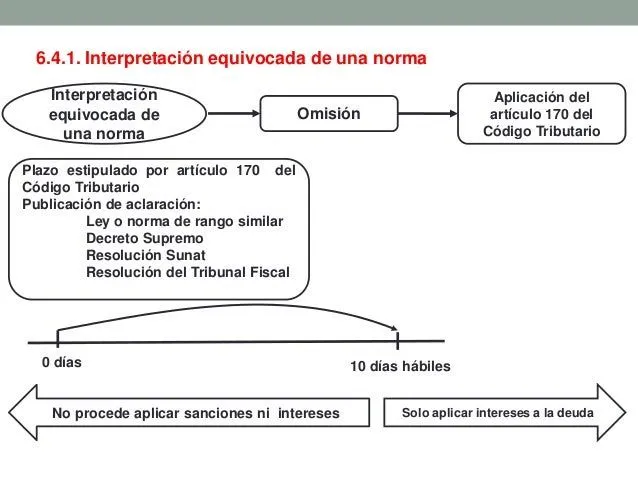 6.4.1. Interpretación equivocada de una norma

Interpretación equivocada de una norma

Omisión

Aplicación del artículo 170 del Código Tributario

Plazo estipulado por artículo 170 del Código Tributario
Publicación de aclaración:
Ley o norma de rango similar
Decreto Supremo
Resolución Sunat
Resolución del Tribunal Fiscal

0 días

10 días hábiles

No procede aplicar sanciones ni intereses

Solo aplicar intereses a la deuda